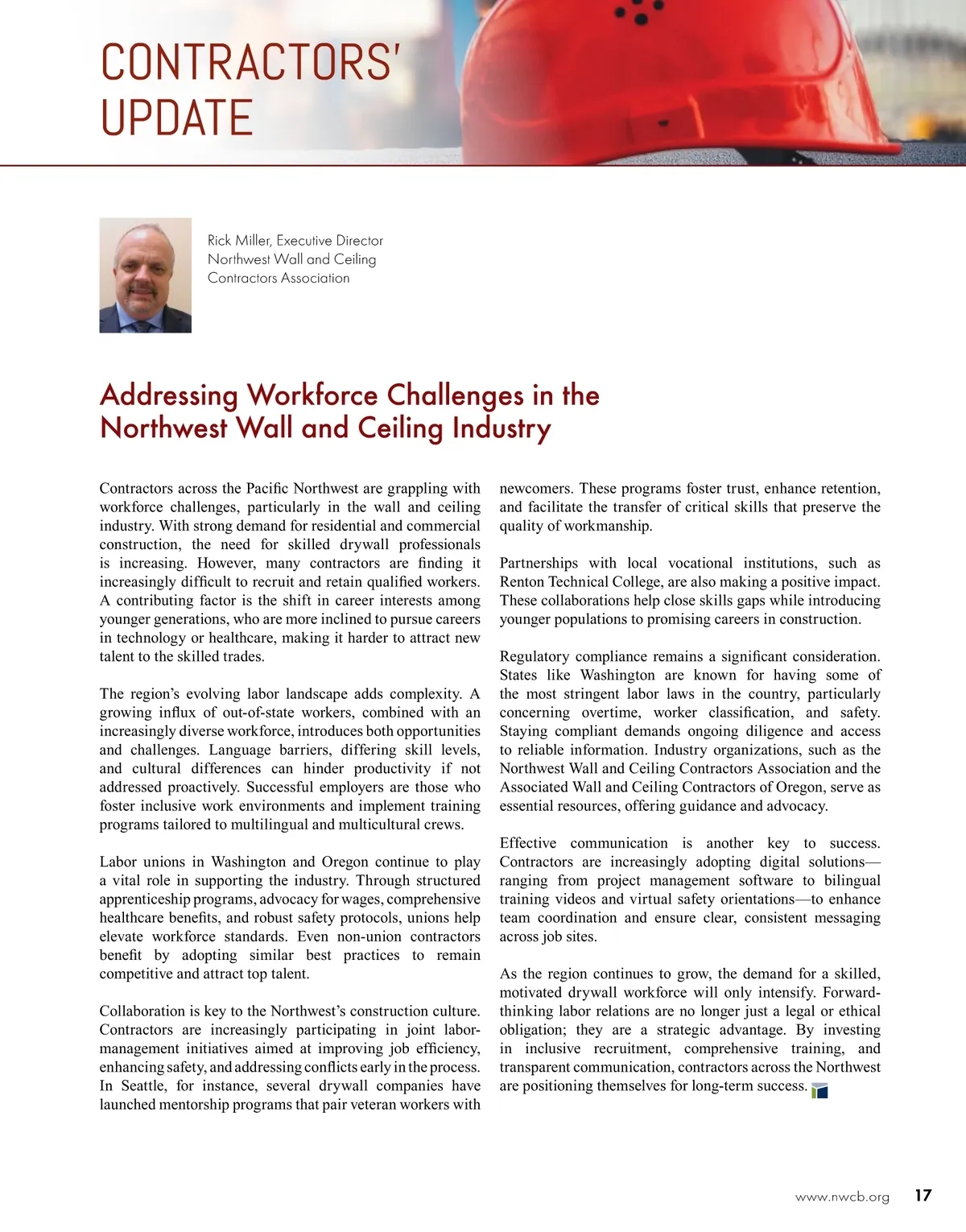 CONTRACTORS' UPDATE

Rick Miller, Executive Director
Northwest Wall and Ceiling
Contractors Association

Addressing Workforce Challenges in the Northwest Wall and Ceiling Industry

Contractors across the Pacific Northwest are grappling with workforce challenges, particularly in the wall and ceiling industry. With strong demand for residential and commercial construction, the need for skilled drywall professionals is increasing. However, many contractors are finding it increasingly difficult to recruit and retain qualified workers. A contributing factor is the shift in career interests among younger generations, who are more inclined to pursue careers in technology or healthcare, making it harder to attract new talent to the skilled trades.

The region's evolving labor landscape adds complexity. A growing influx of out-of-state workers, combined with an increasingly diverse workforce, introduces both opportunities and challenges. Language barriers, differing skill levels, and cultural differences can hinder productivity if not addressed proactively. Successful employers are those who foster inclusive work environments and implement training programs tailored to multilingual and multicultural crews.

Labor unions in Washington and Oregon continue to play a vital role in supporting the industry. Through structured apprenticeship programs, advocacy for wages, comprehensive healthcare benefits, and robust safety protocols, unions help elevate workforce standards. Even non-union contractors benefit by adopting similar best practices to remain competitive and attract top talent.

Collaboration is key to the Northwest's construction culture. Contractors are increasingly participating in joint labor-management initiatives aimed at improving job efficiency, enhancing safety, and addressing conflicts early in the process. In Seattle, for instance, several drywall companies have launched mentorship programs that pair veteran workers with newcomers. These programs foster trust, enhance retention, and facilitate the transfer of critical skills that preserve the quality of workmanship.

Partnerships with local vocational institutions, such as Renton Technical College, are also making a positive impact. These collaborations help close skills gaps while introducing younger populations to promising careers in construction.

Regulatory compliance remains a significant consideration. States like Washington are known for having some of the most stringent labor laws in the country, particularly concerning overtime, worker classification, and safety. Staying compliant demands ongoing diligence and access to reliable information. Industry organizations, such as the Northwest Wall and Ceiling Contractors Association and the Associated Wall and Ceiling Contractors of Oregon, serve as essential resources, offering guidance and advocacy.

Effective communication is another key to success. Contractors are increasingly adopting digital solutions—ranging from project management software to bilingual training videos and virtual safety orientations—to enhance team coordination and ensure clear, consistent messaging across job sites.

As the region continues to grow, the demand for a skilled, motivated drywall workforce will only intensify. Forward-thinking labor relations are no longer just a legal or ethical obligation; they are a strategic advantage. By investing in inclusive recruitment, comprehensive training, and transparent communication, contractors across the Northwest are positioning themselves for long-term success.

www.nwcb.org 17